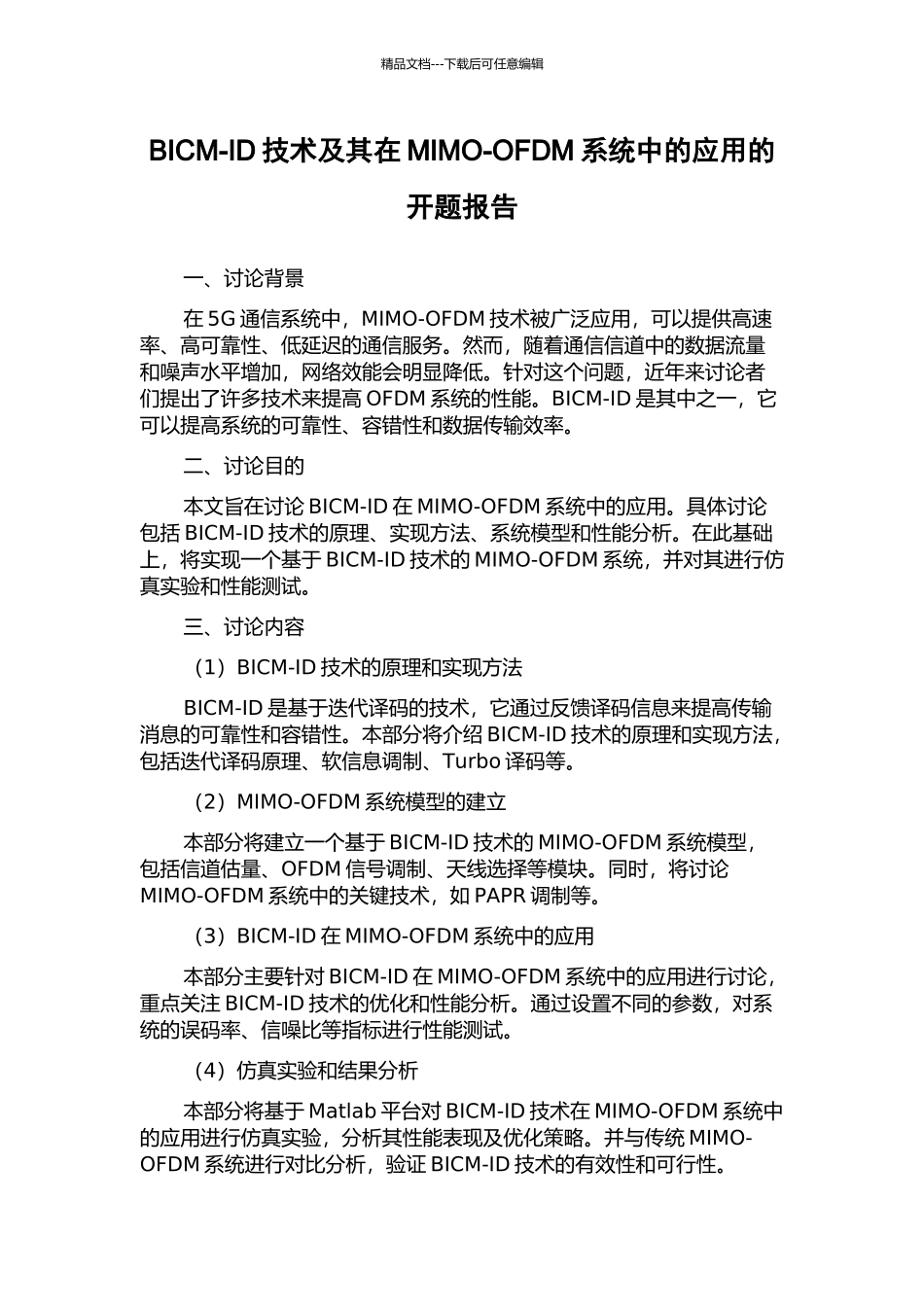 精品文档---下载后可任意编辑

BICM-ID 技术及其在 MIMO-OFDM 系统中的应用的开题报告

一、讨论背景

在 5G 通信系统中，MIMO-OFDM 技术被广泛应用，可以提供高速率、高可靠性、低延迟的通信服务。然而，随着通信信道中的数据流量和噪声水平增加，网络效能会明显降低。针对这个问题，近年来讨论者们提出了许多技术来提高 OFDM 系统的性能。BICM-ID 是其中之一，它可以提高系统的可靠性、容错性和数据传输效率。

二、讨论目的

本文旨在讨论 BICM-ID 在 MIMO-OFDM 系统中的应用。具体讨论包括 BICM-ID 技术的原理、实现方法、系统模型和性能分析。在此基础上，将实现一个基于 BICM-ID 技术的 MIMO-OFDM 系统，并对其进行仿真实验和性能测试。

三、讨论内容

（1）BICM-ID 技术的原理和实现方法

BICM-ID 是基于迭代译码的技术，它通过反馈译码信息来提高传输消息的可靠性和容错性。本部分将介绍 BICM-ID 技术的原理和实现方法，包括迭代译码原理、软信息调制、Turbo 译码等。

（2）MIMO-OFDM 系统模型的建立

本部分将建立一个基于 BICM-ID 技术的 MIMO-OFDM 系统模型，包括信道估量、OFDM 信号调制、天线选择等模块。同时，将讨论 MIMO-OFDM 系统中的关键技术，如 PAPR 调制等。

（3）BICM-ID 在 MIMO-OFDM 系统中的应用

本部分主要针对 BICM-ID 在 MIMO-OFDM 系统中的应用进行讨论，重点关注 BICM-ID 技术的优化和性能分析。通过设置不同的参数，对系统的误码率、信噪比等指标进行性能测试。

（4）仿真实验和结果分析

本部分将基于 Matlab 平台对 BICM-ID 技术在 MIMO-OFDM 系统中的应用进行仿真实验，分析其性能表现及优化策略。并与传统 MIMO-OFDM 系统进行对比分析，验证 BICM-ID 技术的有效性和可行性。